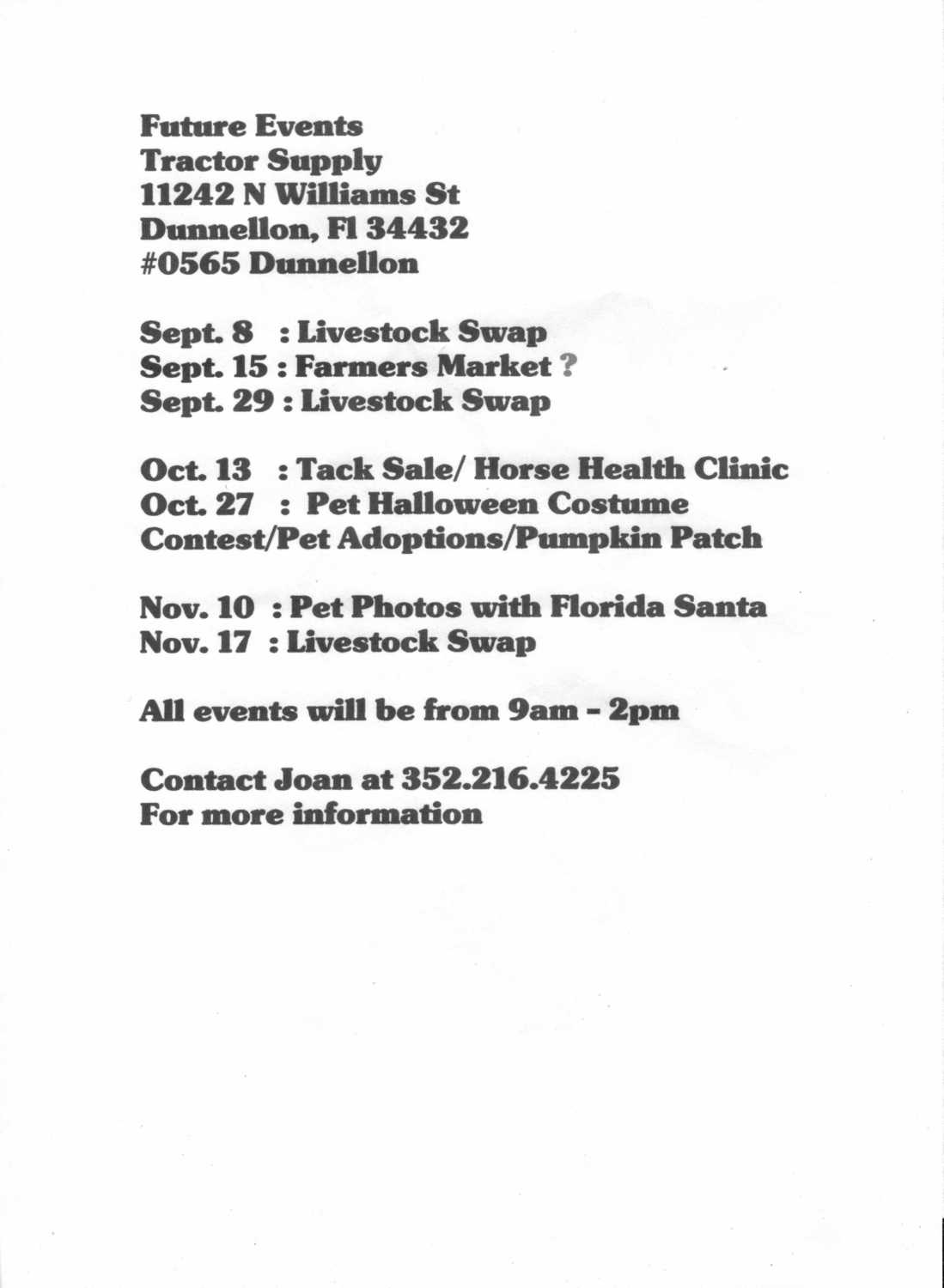 Future Events
Tractor Supply
11242 N Williams St
Dunnellon, Fl 34432
#0565 Dunnellon

Sept. 8 : Livestock Swap
Sept. 15 : Farmers Market ?
Sept. 29 : Livestock Swap

Oct. 13 : Tack Sale/ Horse Health Clinic
Oct. 27 : Pet Halloween Costume Contest/Pet Adoptions/Pumpkin Patch

Nov. 10 : Pet Photos with Florida Santa
Nov. 17 : Livestock Swap

All events will be from 9am - 2pm

Contact Joan at 352.216.4225
For more information